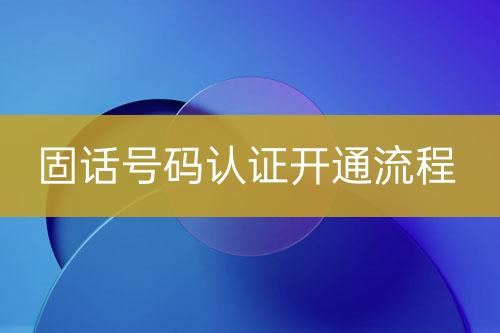 固话号码认证开通流程